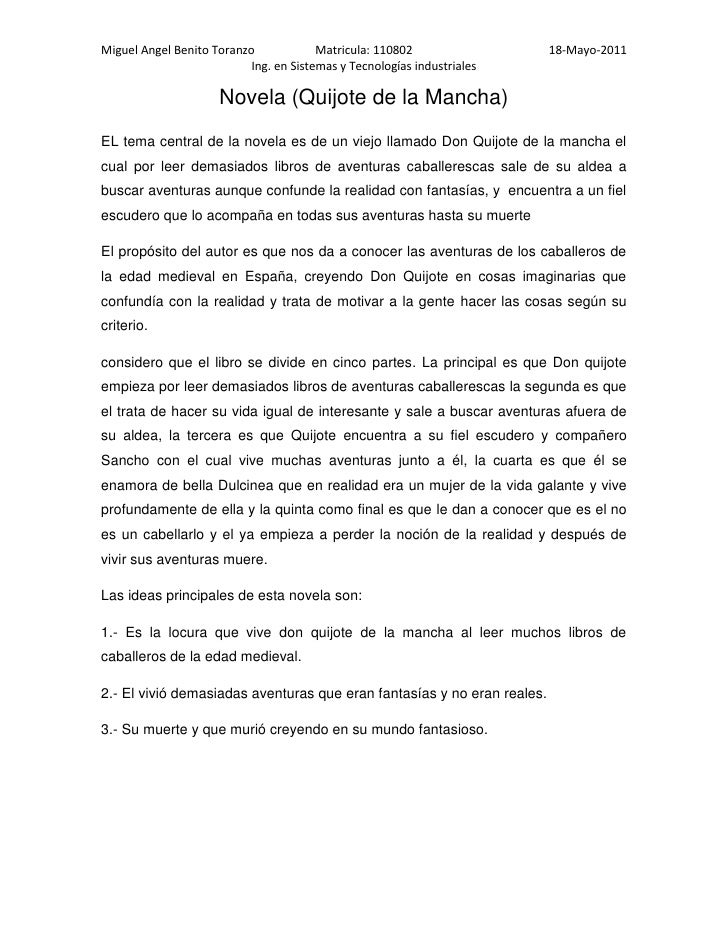 Miguel Angel Benito Toranzo Matricula: 110802 18-Mayo-2011
Ing. en Sistemas y Tecnologías industriales

Novela (Quijote de la Mancha)

EL tema central de la novela es de un viejo llamado Don Quijote de la mancha el cual por leer demasiados libros de aventuras caballerescas sale de su aldea a buscar aventuras aunque confunde la realidad con fantasías, y encuentra a un fiel escudero que lo acompaña en todas sus aventuras hasta su muerte

El propósito del autor es que nos da a conocer las aventuras de los caballeros de la edad medieval en España, creyendo Don Quijote en cosas imaginarias que confundía con la realidad y trata de motivar a la gente hacer las cosas según su criterio.

considero que el libro se divide en cinco partes. La principal es que Don quijote empieza por leer demasiados libros de aventuras caballerescas la segunda es que el trata de hacer su vida igual de interesante y sale a buscar aventuras afuera de su aldea, la tercera es que Quijote encuentra a su fiel escudero y compañero Sancho con el cual vive muchas aventuras junto a él, la cuarta es que él se enamora de bella Dulcinea que en realidad era un mujer de la vida galante y vive profundamente de ella y la quinta como final es que le dan a conocer que es el no es un cabellarlo y el ya empieza a perder la noción de la realidad y después de vivir sus aventuras muere.

Las ideas principales de esta novela son:

1.- Es la locura que vive don quijote de la mancha al leer muchos libros de caballeros de la edad medieval.

2.- El vivió demasiadas aventuras que eran fantasías y no eran reales.

3.- Su muerte y que murió creyendo en su mundo fantasioso.